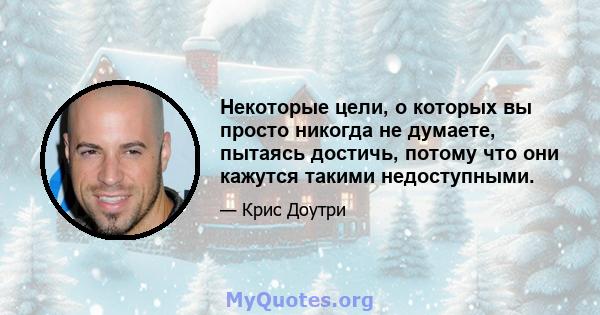 Некоторые цели, о которых вы просто никогда не думаете, пытаясь достичь, потому что они кажутся такими недоступными.

— Крис Доутри

MyQuotes.org